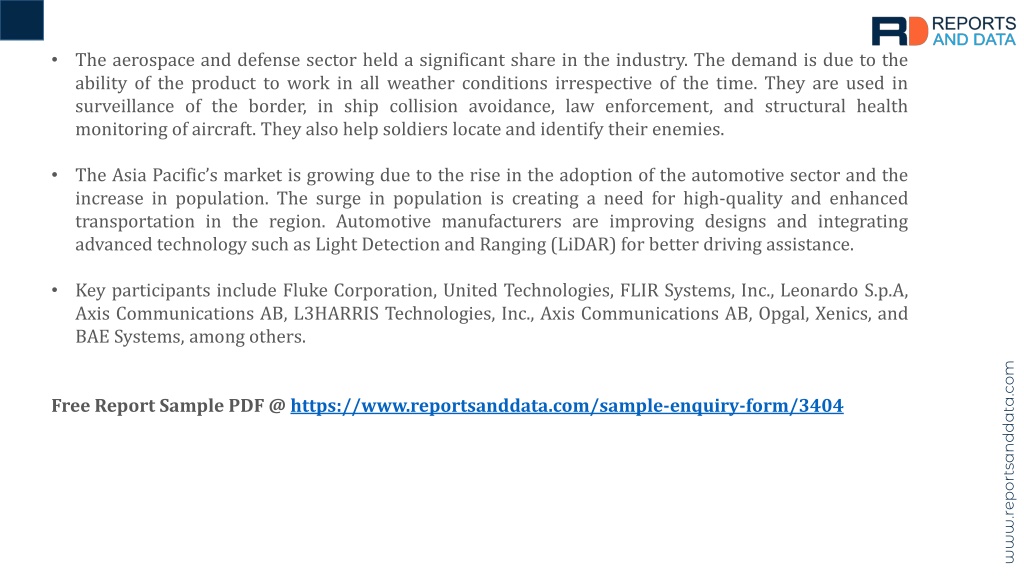 RD REPORTS AND DATA

• The aerospace and defense sector held a significant share in the industry. The demand is due to the ability of the product to work in all weather conditions irrespective of the time. They are used in surveillance of the border, in ship collision avoidance, law enforcement, and structural health monitoring of aircraft. They also help soldiers locate and identify their enemies.

• The Asia Pacific's market is growing due to the rise in the adoption of the automotive sector and the increase in population. The surge in population is creating a need for high-quality and enhanced transportation in the region. Automotive manufacturers are improving designs and integrating advanced technology such as Light Detection and Ranging (LiDAR) for better driving assistance.

• Key participants include Fluke Corporation, United Technologies, FLIR Systems, Inc., Leonardo S.p.A, Axis Communications AB, L3HARRIS Technologies, Inc., Axis Communications AB, Opgal, Xenics, and BAE Systems, among others.

Free Report Sample PDF @ https://www.reportsanddata.com/sample-enquiry-form/3404

www.reportsanddata.com